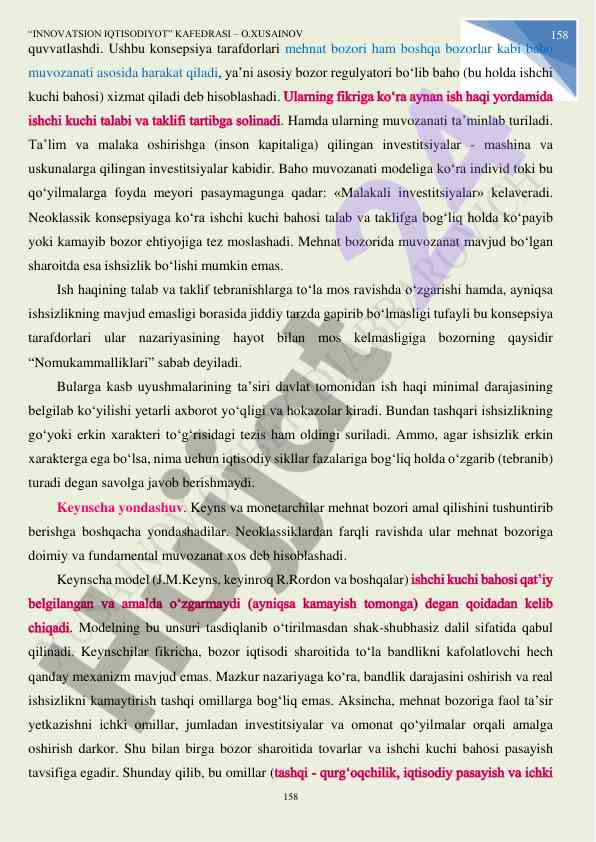 "INNOVATSION IQTISODIYOT" KAFEDRASI – O.XUSAINOV 158

quvvatlashdi. Ushbu konsepsiya tarafdorlari mehnat bozori ham boshqa bozorlar kabi baho muvozanati asosida harakat qiladi, ya'ni asosiy bozor regulyatori bo'lib baho (bu holda ishchi kuchi bahosi) xizmat qiladi deb hisoblashadi. Ularning fikriga ko'ra aynan ish haqi yordamida ishchi kuchi talabi va taklifi tartibga solinadi. Hamda ularning muvozanati ta'minlab turiladi. Ta'lim va malaka oshirishga (inson kapitaliga) qilingan investitsiyalar - mashina va uskunalarga qilingan investitsiyalar kabidir. Baho muvozanati modeliga ko'ra individ toki bu qo'yilmalarga foyda meyori pasaymagunga qadar: «Malakali investitsiyalar» kelaveradi. Neoklassik konsepsiyaga ko'ra ishchi kuchi bahosi talab va taklifga bog'liq holda ko'payib yoki kamayib bozor ehtiyojiga tez moslashadi. Mehnat bozorida muvozanat mavjud bo'lgan sharoitda esa ishsizlik bo'lishi mumkin emas.

Ish haqining talab va taklif tebranishlarga to'la mos ravishda o'zgarishi hamda, ayniqsa ishsizlikning mavjud emasligi borasida jiddiy tarzda gapirib bo'lmasligi tufayli bu konsepsiya tarafdorlari ular nazariyasining hayot bilan mos kelmasligiga bozorning qaysidir "Nomukammalliklari" sabab deyiladi.

Bularga kasb uyushmalarining ta'siri davlat tomonidan ish haqi minimal darajasining belgilab ko'yilishi yetarli axborot yo'qligi va hokazolar kiradi. Bundan tashqari ishsizlikning go'yoki erkin xarakteri to'g'risidagi tezis ham oldingi suriladi. Ammo, agar ishsizlik erkin xarakterga ega bo'lsa, nima uchun iqtisodiy sikllar fazalariga bog'liq holda o'zgarib (tebranib) turadi degan savolga javob berishmaydi.

Keynscha yondashuv. Keyns va monetarchilar mehnat bozori amal qilishini tushuntirib berishga boshqacha yondashadilar. Neoklassiklardan farqli ravishda ular mehnat bozoriga doimiy va fundamental muvozanat xos deb hisoblashadi.

Keynscha model (J.M.Keyns, keyinroq R.Rordon va boshqalar) ishchi kuchi bahosi qat'iy belgilangan va amalda o'zgarmaydi (ayniqsa kamayish tomonga) degan qoidadan kelib chiqadi. Modelning bu unsuri tasdiqlanib o'tirilmasdan shak-shubhasiz dalil sifatida qabul qilinadi. Keynschilar fikricha, bozor iqtisodi sharoitida to'la bandlikni kafolatlovchi hech qanday mexanizm mavjud emas. Mazkur nazariyaga ko'ra, bandlik darajasini oshirish va real ishsizlikni kamaytirish tashqi omillarga bog'liq emas. Aksincha, mehnat bozoriga faol ta'sir yetkazishni ichki omillar, jumladan investitsiyalar va omonat qo'yilmalar orqali amalga oshirish darkor. Shu bilan birga bozor sharoitida tovarlar va ishchi kuchi bahosi pasayish tavsifiga egadir. Shunday qilib, bu omillar (tashqi - qurg'oqchilik, iqtisodiy pasayish va ichki

158